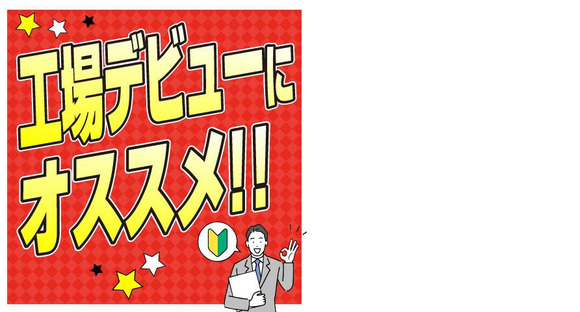 工場デビューに
オススメ!!